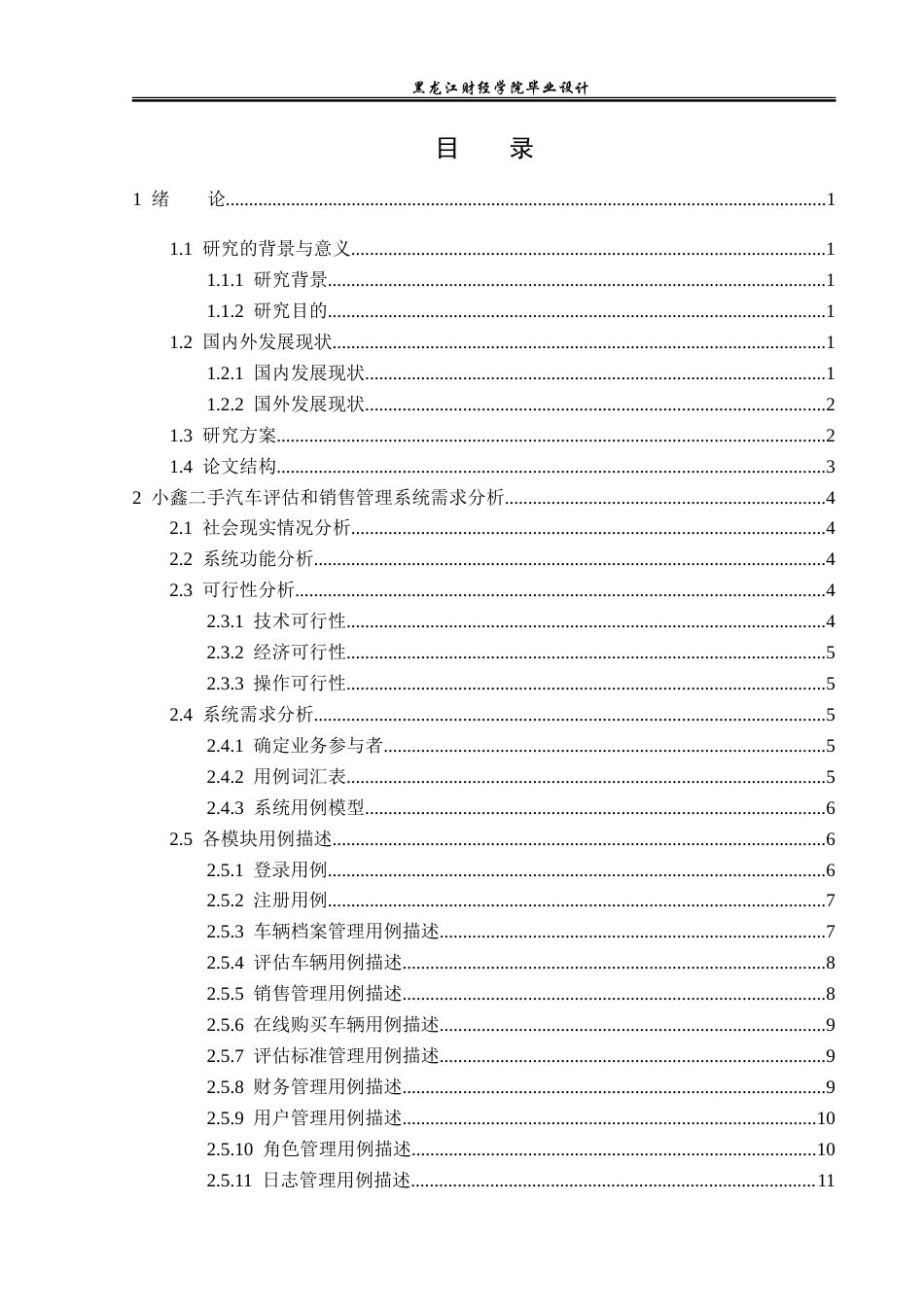 黑龙江财经学院毕业设计

目 录

1 绪 论 1

1.1 研究的背景与意义 1

1.1.1 研究背景 1

1.1.2 研究目的 1

1.2 国内外发展现状 1

1.2.1 国内发展现状 1

1.2.2 国外发展现状 2

1.3 研究方案 2

1.4 论文结构 3

2 小鑫二手汽车评估和销售管理系统需求分析 4

2.1 社会现实情况分析 4

2.2 系统功能分析 4

2.3 可行性分析 4

2.3.1 技术可行性 4

2.3.2 经济可行性 5

2.3.3 操作可行性 5

2.4 系统需求分析 5

2.4.1 确定业务参与者 5

2.4.2 用例词汇表 5

2.4.3 系统用例模型 6

2.5 各模块用例描述 6

2.5.1 登录用例 6

2.5.2 注册用例 7

2.5.3 车辆档案管理用例描述 7

2.5.4 评估车辆用例描述 8

2.5.5 销售管理用例描述 8

2.5.6 在线购买车辆用例描述 9

2.5.7 评估标准管理用例描述 9

2.5.8 财务管理用例描述 9

2.5.9 用户管理用例描述 10

2.5.10 角色管理用例描述 10

2.5.11 日志管理用例描述 11